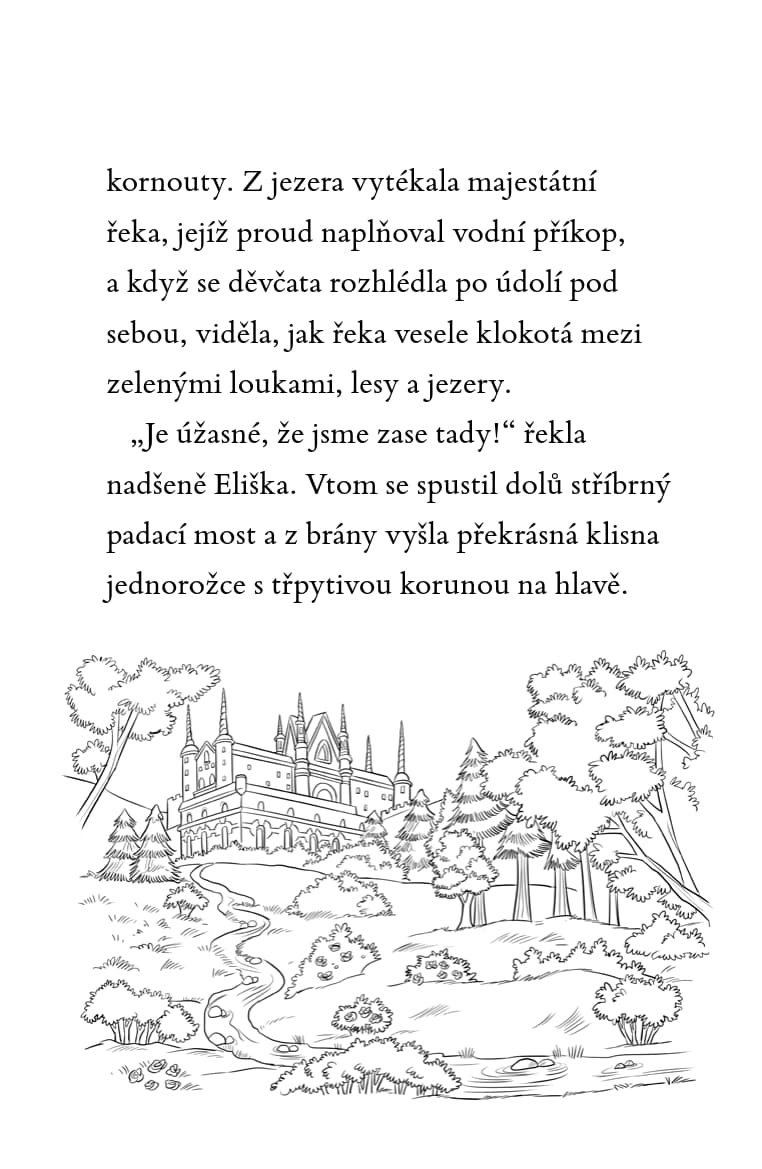 kornouty. Z jezera vytékala majestátní řeka, jejíž proud naplňoval vodní příkop, a když se děvčata rozhlédla po údolí pod sebou, viděla, jak řeka vesele klokotá mezi zelenými loukami, lesy a jezery.

„Je úžasné, že jsme zase tady!“ řekla nadšeně Eliška. Vtom se spustil dolů stříbrný padací most a z brány vyšla překrásná klisna jednorožce s třpytivou korunou na hlavě.